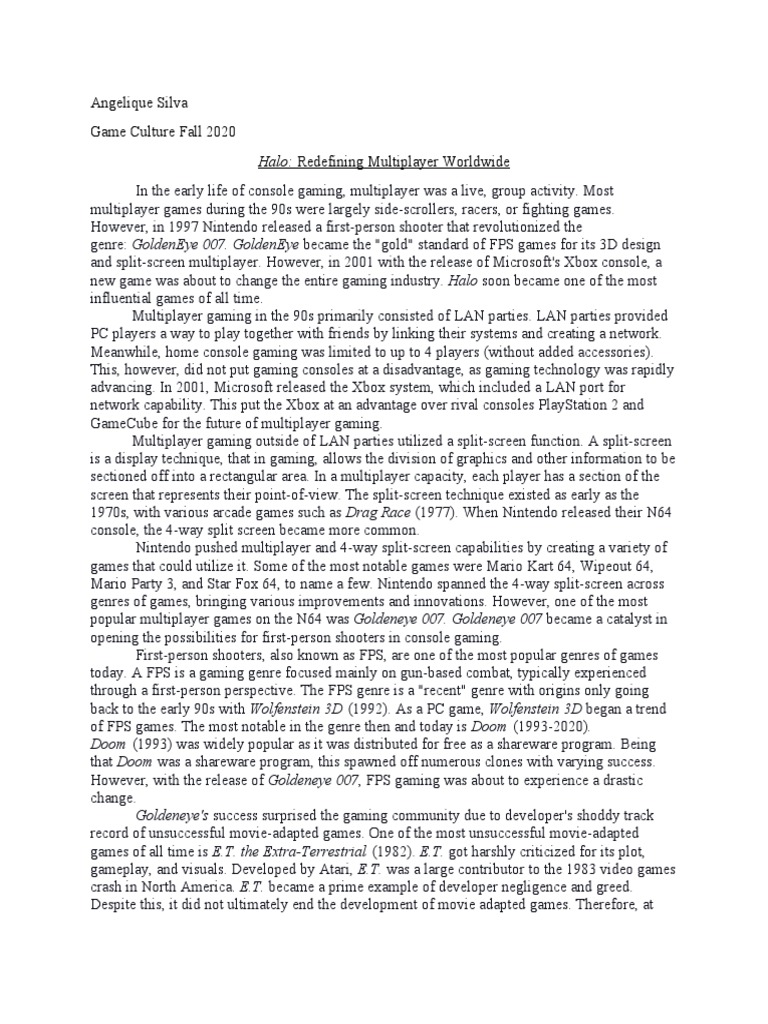 Angelique Silva

Game Culture Fall 2020

Halo: Redefining Multiplayer Worldwide

In the early life of console gaming, multiplayer was a live, group activity. Most multiplayer games during the 90s were largely side-scrollers, racers, or fighting games. However, in 1997 Nintendo released a first-person shooter that revolutionized the genre: GoldenEye 007. GoldenEye became the "gold" standard of FPS games for its 3D design and split-screen multiplayer. However, in 2001 with the release of Microsoft's Xbox console, a new game was about to change the entire gaming industry. Halo soon became one of the most influential games of all time.

Multiplayer gaming in the 90s primarily consisted of LAN parties. LAN parties provided PC players a way to play together with friends by linking their systems and creating a network. Meanwhile, home console gaming was limited to up to 4 players (without added accessories). This, however, did not put gaming consoles at a disadvantage, as gaming technology was rapidly advancing. In 2001, Microsoft released the Xbox system, which included a LAN port for network capability. This put the Xbox at an advantage over rival consoles PlayStation 2 and GameCube for the future of multiplayer gaming.

Multiplayer gaming outside of LAN parties utilized a split-screen function. A split-screen is a display technique, that in gaming, allows the division of graphics and other information to be sectioned off into a rectangular area. In a multiplayer capacity, each player has a section of the screen that represents their point-of-view. The split-screen technique existed as early as the 1970s, with various arcade games such as Drag Race (1977). When Nintendo released their N64 console, the 4-way split screen became more common.

Nintendo pushed multiplayer and 4-way split-screen capabilities by creating a variety of games that could utilize it. Some of the most notable games were Mario Kart 64, Wipeout 64, Mario Party 3, and Star Fox 64, to name a few. Nintendo spanned the 4-way split-screen across genres of games, bringing various improvements and innovations. However, one of the most popular multiplayer games on the N64 was Goldeneye 007. Goldeneye 007 became a catalyst in opening the possibilities for first-person shooters in console gaming.

First-person shooters, also known as FPS, are one of the most popular genres of games today. A FPS is a gaming genre focused mainly on gun-based combat, typically experienced through a first-person perspective. The FPS genre is a "recent" genre with origins only going back to the early 90s with Wolfenstein 3D (1992). As a PC game, Wolfenstein 3D began a trend of FPS games. The most notable in the genre then and today is Doom (1993-2020). Doom (1993) was widely popular as it was distributed for free as a shareware program. Being that Doom was a shareware program, this spawned off numerous clones with varying success. However, with the release of Goldeneye 007, FPS gaming was about to experience a drastic change.

Goldeneye's success surprised the gaming community due to developer's shoddy track record of unsuccessful movie-adapted games. One of the most unsuccessful movie-adapted games of all time is E.T. the Extra-Terrestrial (1982). E.T. got harshly criticized for its plot, gameplay, and visuals. Developed by Atari, E.T. was a large contributor to the 1983 video games crash in North America. E.T. became a prime example of developer negligence and greed. Despite this, it did not ultimately end the development of movie adapted games. Therefore, at